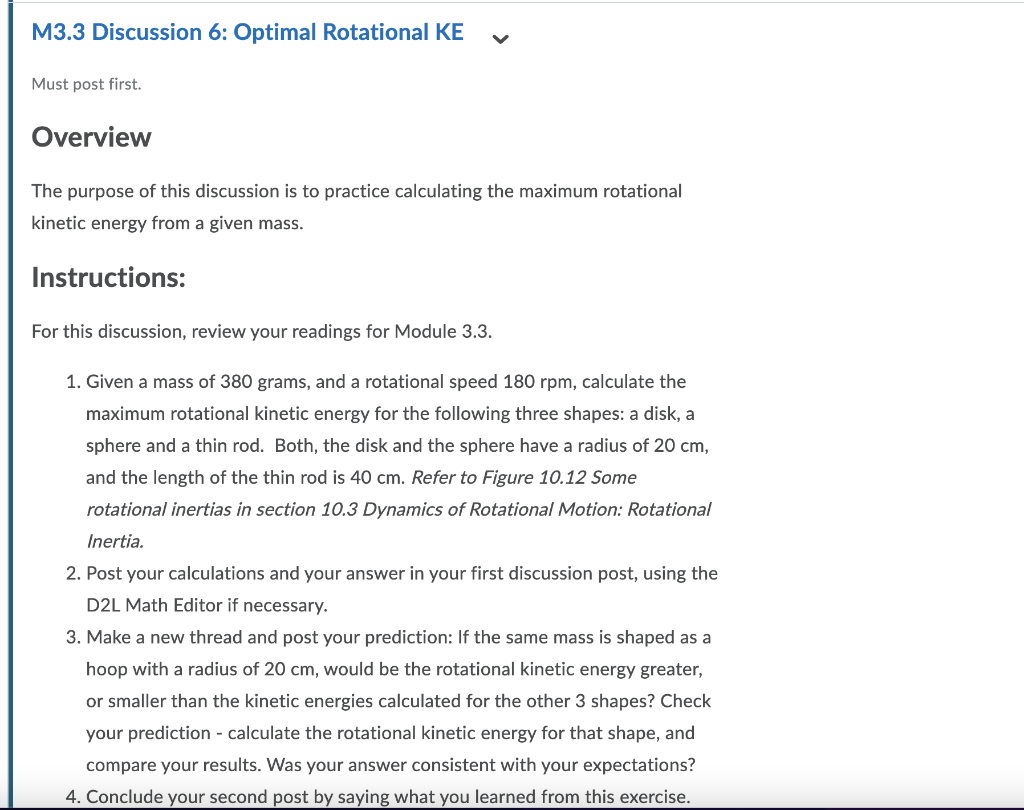 M3.3 Discussion 6: Optimal Rotational KE

Must post first.

Overview

The purpose of this discussion is to practice calculating the maximum rotational kinetic energy from a given mass.

Instructions:

For this discussion, review your readings for Module 3.3.

1. Given a mass of 380 grams, and a rotational speed 180 rpm, calculate the maximum rotational kinetic energy for the following three shapes: a disk, a sphere and a thin rod. Both, the disk and the sphere have a radius of 20 cm, and the length of the thin rod is 40 cm. Refer to Figure 10.12 Some rotational inertias in section 10.3 Dynamics of Rotational Motion: Rotational Inertia.
2. Post your calculations and your answer in your first discussion post, using the D2L Math Editor if necessary.
3. Make a new thread and post your prediction: If the same mass is shaped as a hoop with a radius of 20 cm, would be the rotational kinetic energy greater, or smaller than the kinetic energies calculated for the other 3 shapes? Check your prediction - calculate the rotational kinetic energy for that shape, and compare your results. Was your answer consistent with your expectations?
4. Conclude your second post by saying what you learned from this exercise.